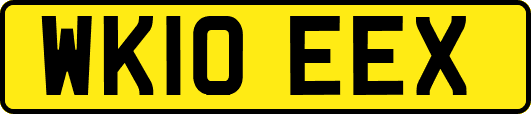 WK10 EEX